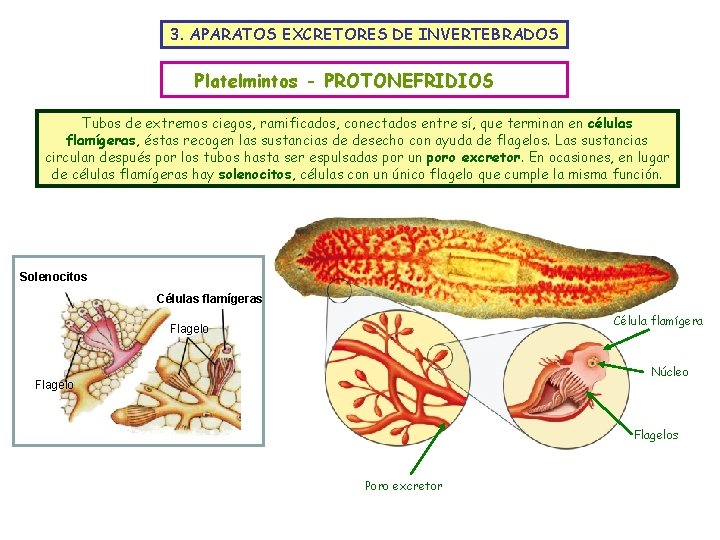 3. APARATOS EXCRETORES DE INVERTEBRADOS

Platelmintos - PROTONEFRIDIOS

Tubos de extremos ciegos, ramificados, conectados entre sí, que terminan en células flamígeras, éstas recogen las sustancias de desecho con ayuda de flagelos. Las sustancias circulan después por los tubos hasta ser espulsadas por un poro excretor. En ocasiones, en lugar de células flamígeras hay solenocitos, células con un único flagelo que cumple la misma función.

Solenocitos

Células flamígeras

Flagelo

Flagelo

Célula flamígera

Núcleo

Flagelos

Poro excretor